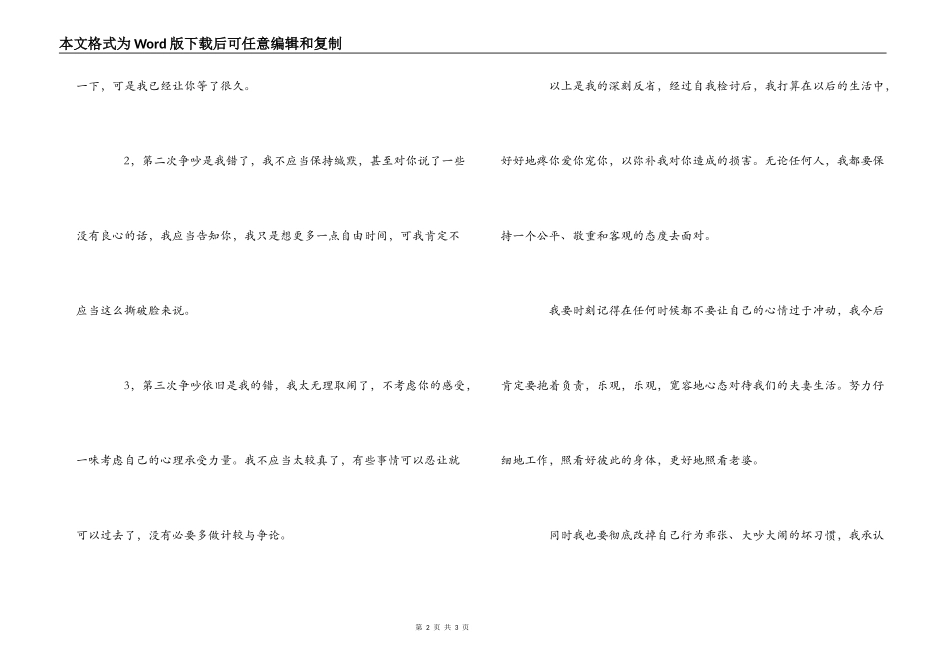 本文格式为Word版下载后可任意编辑和复制

一下，可是我已经让你等了很久。

2，第二次争吵是我错了，我不应当保持缄默，甚至对你说了一些没有良心的话，我应当告知你，我只是想更多一点自由时间，可我肯定不应当这么撕破脸来说。

3，第三次争吵依旧是我的错，我太无理取闹了，不考虑你的感受，一味考虑自己的心理承受力量。我不应当太较真了，有些事情可以忍让就可以过去了，没有必要多做计较与争论。

以上是我的深刻反省，经过自我检讨后，我打算在以后的生活中，好好地疼你爱你宠你，以弥补我对你造成的损害。无论任何人，我都要保持一个公平、敬重和客观的态度去面对。

我要时刻记得在任何时候都不要让自己的心情过于冲动，我今后肯定要抱着负责，乐观，乐观，宽容地心态对待我们的夫妻生活。努力仔细地工作，照看好彼此的身体，更好地照看老婆。

同时我也要彻底改掉自己行为乖张、大吵大闹的坏习惯，我承认

第 2 页 共 3 页